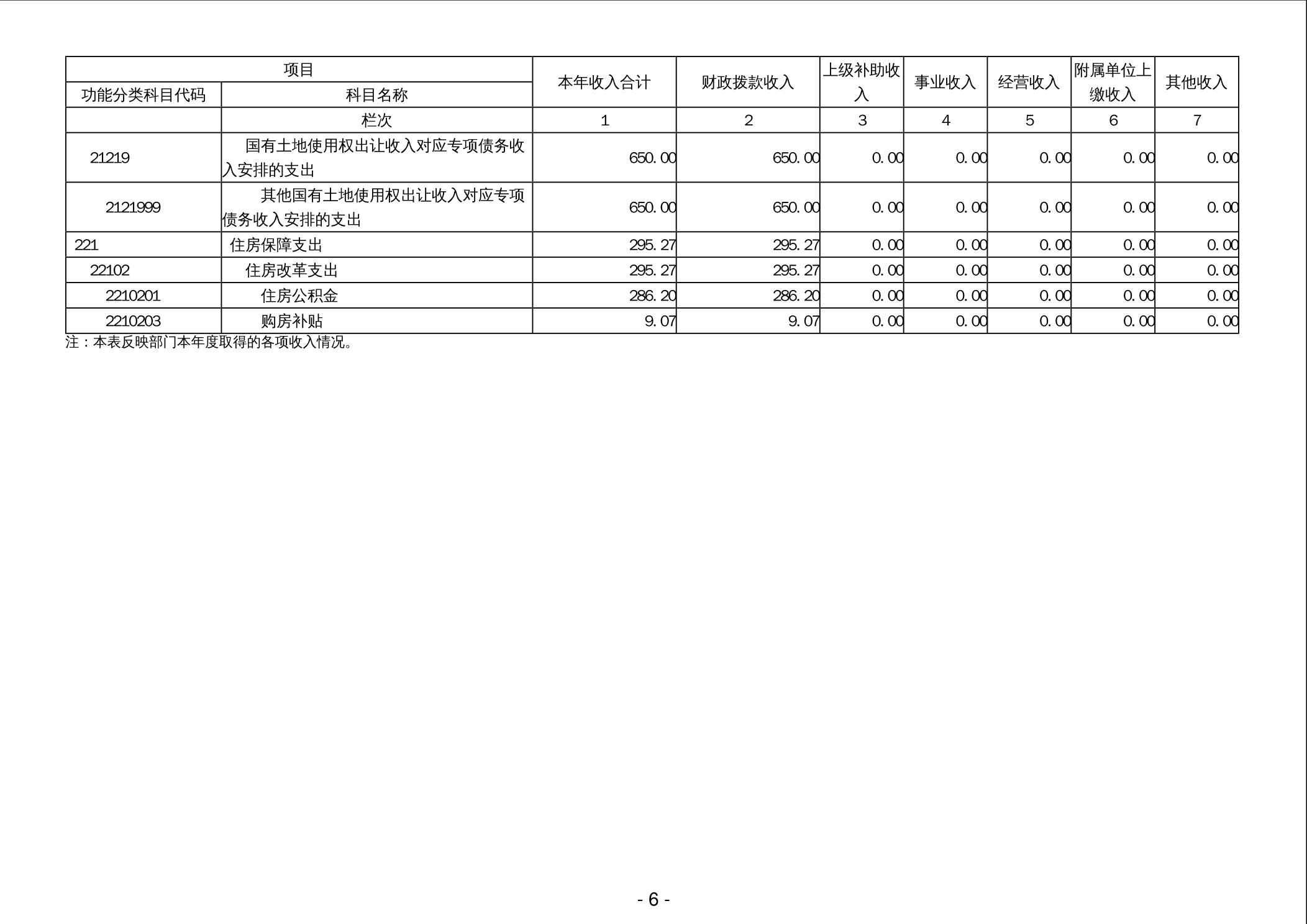 | 项目 | | 本年收入合计 | 财政拨款收入 | 上级补助收入 | 事业收入 | 经营收入 | 附属单位上缴收入 | 其他收入 |
|---|---|---|---|---|---|---|---|---|
| 功能分类科目代码 | 科目名称 | | | | | | | |
| | 栏次 | 1 | 2 | 3 | 4 | 5 | 6 | 7 |
| 21219 | 国有土地使用权出让收入对应专项债务收入安排的支出 | 650.00 | 650.00 | 0.00 | 0.00 | 0.00 | 0.00 | 0.00 |
| 2121999 | 其他国有土地使用权出让收入对应专项债务收入安排的支出 | 650.00 | 650.00 | 0.00 | 0.00 | 0.00 | 0.00 | 0.00 |
| 221 | 住房保障支出 | 295.27 | 295.27 | 0.00 | 0.00 | 0.00 | 0.00 | 0.00 |
| 22102 | 住房改革支出 | 295.27 | 295.27 | 0.00 | 0.00 | 0.00 | 0.00 | 0.00 |
| 2210201 | 住房公积金 | 286.20 | 286.20 | 0.00 | 0.00 | 0.00 | 0.00 | 0.00 |
| 2210203 | 购房补贴 | 9.07 | 9.07 | 0.00 | 0.00 | 0.00 | 0.00 | 0.00 |

注：本表反映部门本年度取得的各项收入情况。

- 6 -